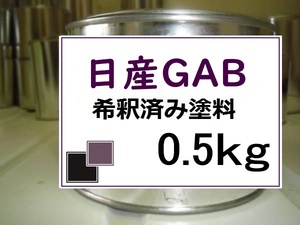 日産GAB
希釈済み塗料
0.5kg